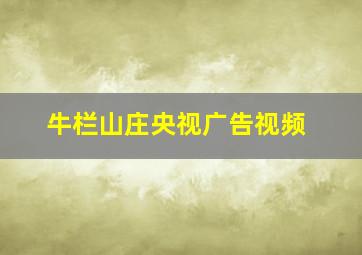 牛栏山庄央视广告视频